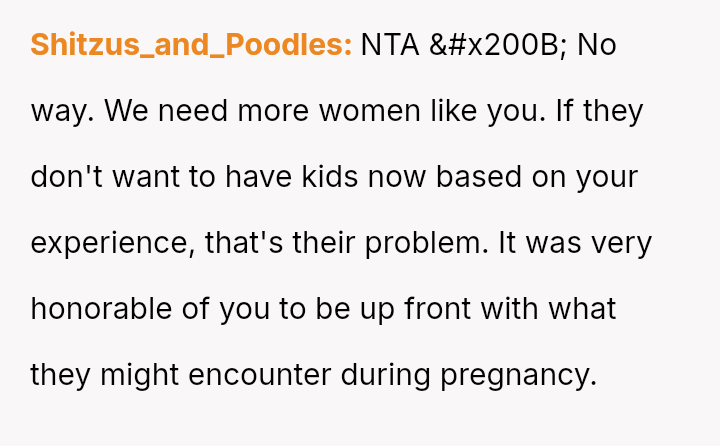 Shitzus_and_Poodles: NTA &#x200B; No way. We need more women like you. If they don't want to have kids now based on your experience, that's their problem. It was very honorable of you to be up front with what they might encounter during pregnancy.